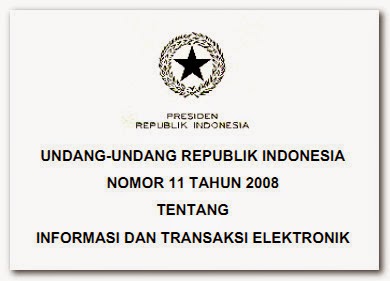 PRESIDEN
REPUBLIK INDONESIA

UNDANG-UNDANG REPUBLIK INDONESIA
NOMOR 11 TAHUN 2008
TENTANG
INFORMASI DAN TRANSAKSI ELEKTRONIK